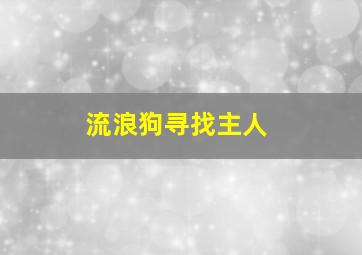 流浪狗寻找主人